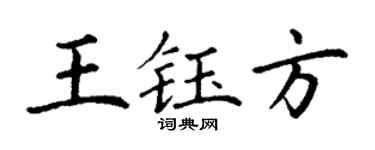 王钰方

词典网